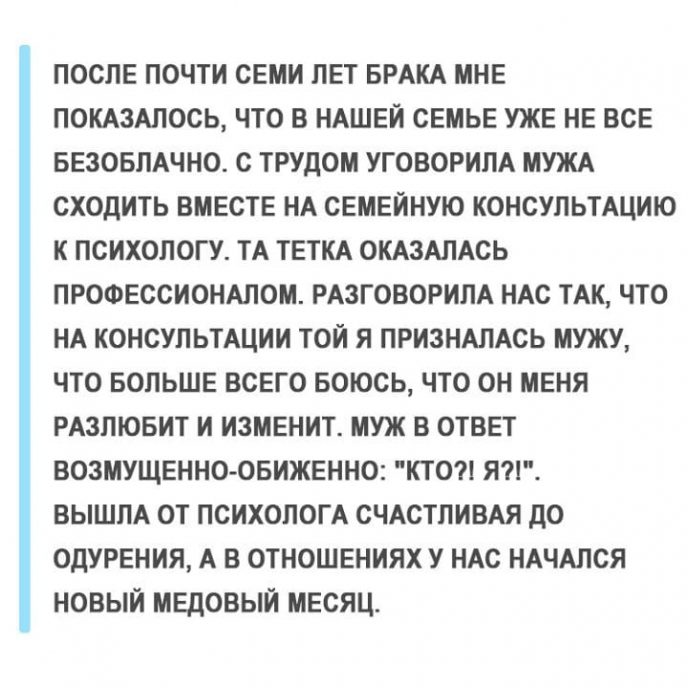 ПОСЛЕ ПОЧТИ СЕМИ ЛЕТ БРАКА МНЕ ПОКАЗАЛОСЬ, ЧТО В НАШЕЙ СЕМЬЕ УЖЕ НЕ ВСЕ БЕЗОБЛАЧНО. С ТРУДОМ УГОВОРИЛА МУЖА СХОДИТЬ ВМЕСТЕ НА СЕМЕЙНУЮ КОНСУЛЬТАЦИЮ К ПСИХОЛОГУ. ТА ТЕТКА ОКАЗАЛАСЬ ПРОФЕССИОНАЛОМ. РАЗГОВОРИЛА НАС ТАК, ЧТО НА КОНСУЛЬТАЦИИ ТОЙ Я ПРИЗНАЛАСЬ МУЖУ, ЧТО БОЛЬШЕ ВСЕГО БОЮСЬ, ЧТО ОН МЕНЯ РАЗЛЮБИТ И ИЗМЕНИТ. МУЖ В ОТВЕТ ВОЗМУЩЕННО-ОБИЖЕННО: "КТО?! Я?!". ВЫШЛА ОТ ПСИХОЛОГА СЧАСТЛИВАЯ ДО ОДУРЕНИЯ, А В ОТНОШЕНИЯХ У НАС НАЧАЛСЯ НОВЫЙ МЕДОВЫЙ МЕСЯЦ.